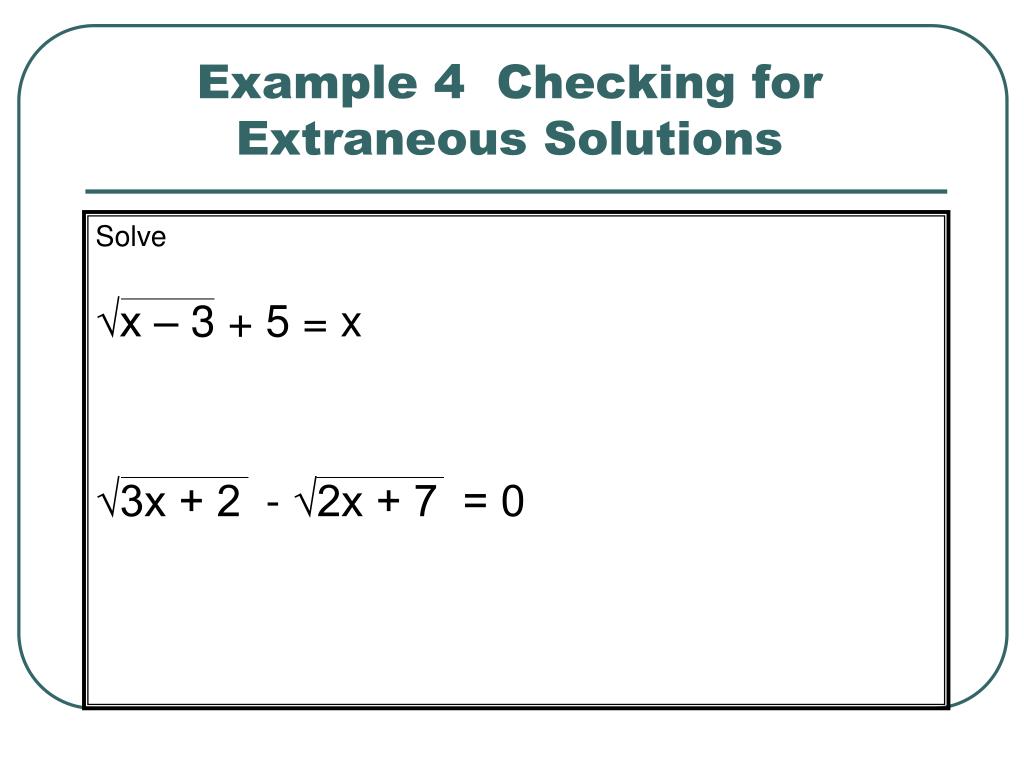 Example 4 Checking for Extraneous Solutions

Solve

$\sqrt{x - 3} + 5 = x$

$\sqrt{3x + 2} - \sqrt{2x + 7} = 0$